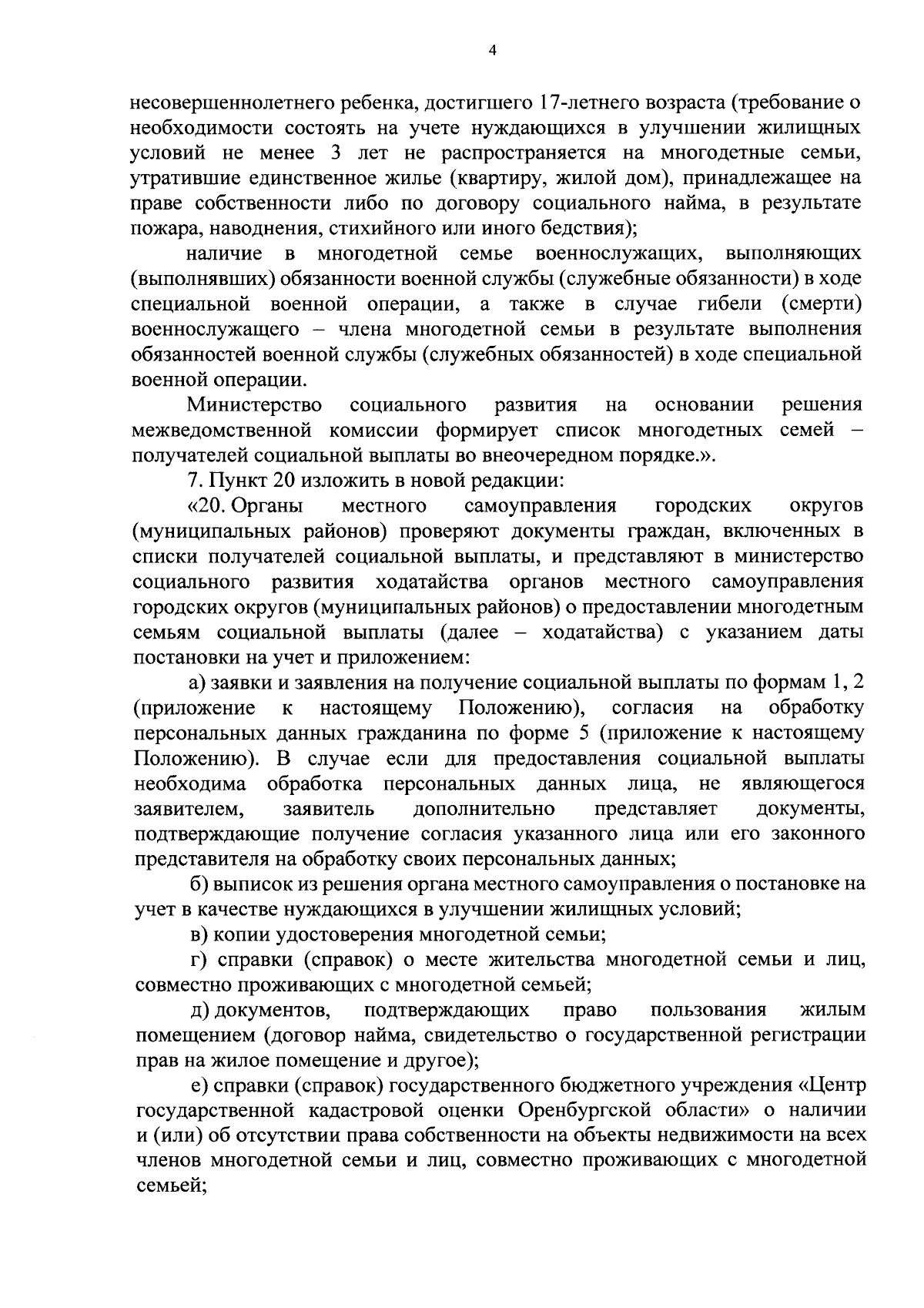 4

несовершеннолетнего ребенка, достигшего 17-летнего возраста (требование о необходимости состоять на учете нуждающихся в улучшении жилищных условий не менее 3 лет не распространяется на многодетные семьи, утратившие единственное жилье (квартиру, жилой дом), принадлежащее на праве собственности либо по договору социального найма, в результате пожара, наводнения, стихийного или иного бедствия);

наличие в многодетной семье военнослужащих, выполняющих (выполнявших) обязанности военной службы (служебные обязанности) в ходе специальной военной операции, а также в случае гибели (смерти) военнослужащего – члена многодетной семьи в результате выполнения обязанностей военной службы (служебных обязанностей) в ходе специальной военной операции.

Министерство социального развития на основании решения межведомственной комиссии формирует список многодетных семей – получателей социальной выплаты во внеочередном порядке.».

7. Пункт 20 изложить в новой редакции:

«20. Органы местного самоуправления городских округов (муниципальных районов) проверяют документы граждан, включенных в списки получателей социальной выплаты, и представляют в министерство социального развития ходатайства органов местного самоуправления городских округов (муниципальных районов) о предоставлении многодетным семьям социальной выплаты (далее – ходатайства) с указанием даты постановки на учет и приложением:

а) заявки и заявления на получение социальной выплаты по формам 1, 2 (приложение к настоящему Положению), согласия на обработку персональных данных гражданина по форме 5 (приложение к настоящему Положению). В случае если для предоставления социальной выплаты необходима обработка персональных данных лица, не являющегося заявителем, заявитель дополнительно представляет документы, подтверждающие получение согласия указанного лица или его законного представителя на обработку своих персональных данных;

б) выписок из решения органа местного самоуправления о постановке на учет в качестве нуждающихся в улучшении жилищных условий;

в) копии удостоверения многодетной семьи;

г) справки (справок) о месте жительства многодетной семьи и лиц, совместно проживающих с многодетной семьей;

д) документов, подтверждающих право пользования жилым помещением (договор найма, свидетельство о государственной регистрации прав на жилое помещение и другое);

е) справки (справок) государственного бюджетного учреждения «Центр государственной кадастровой оценки Оренбургской области» о наличии и (или) об отсутствии права собственности на объекты недвижимости на всех членов многодетной семьи и лиц, совместно проживающих с многодетной семьей;